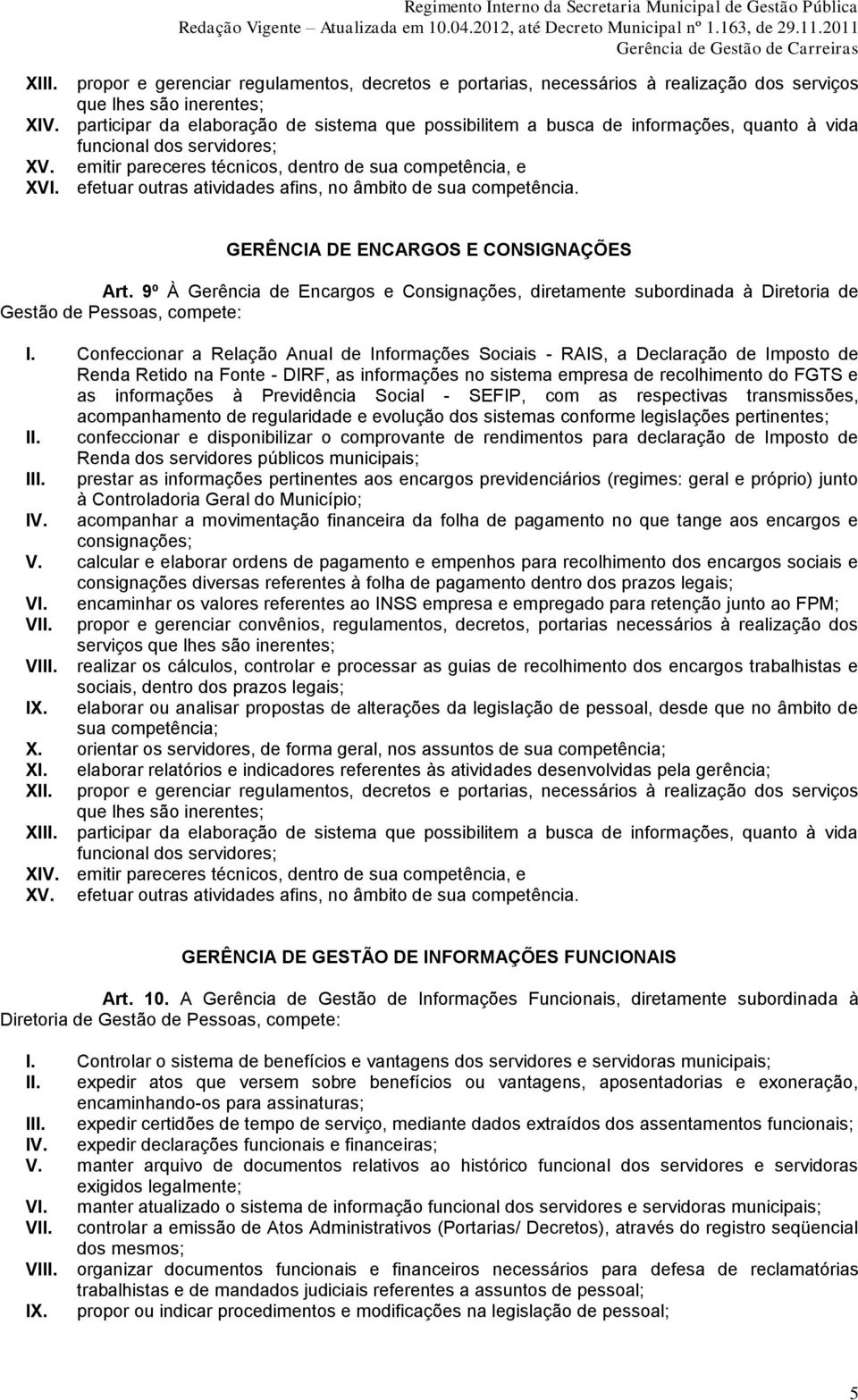 Regimento Interno da Secretaria Municipal de Gestão Pública
Redação Vigente – Atualizada em 10.04.2012, até Decreto Municipal nº 1.163, de 29.11.2011
Gerência de Gestão de Carreiras

XIII. propor e gerenciar regulamentos, decretos e portarias, necessários à realização dos serviços que lhes são inerentes;
XIV. participar da elaboração de sistema que possibilitem a busca de informações, quanto à vida funcional dos servidores;
XV. emitir pareceres técnicos, dentro de sua competência, e
XVI. efetuar outras atividades afins, no âmbito de sua competência.

GERÊNCIA DE ENCARGOS E CONSIGNAÇÕES

Art. 9º À Gerência de Encargos e Consignações, diretamente subordinada à Diretoria de Gestão de Pessoas, compete:

I. Confeccionar a Relação Anual de Informações Sociais - RAIS, a Declaração de Imposto de Renda Retido na Fonte - DIRF, as informações no sistema empresa de recolhimento do FGTS e as informações à Previdência Social - SEFIP, com as respectivas transmissões, acompanhamento de regularidade e evolução dos sistemas conforme legislações pertinentes;
II. confeccionar e disponibilizar o comprovante de rendimentos para declaração de Imposto de Renda dos servidores públicos municipais;
III. prestar as informações pertinentes aos encargos previdenciários (regimes: geral e próprio) junto à Controladoria Geral do Município;
IV. acompanhar a movimentação financeira da folha de pagamento no que tange aos encargos e consignações;
V. calcular e elaborar ordens de pagamento e empenhos para recolhimento dos encargos sociais e consignações diversas referentes à folha de pagamento dentro dos prazos legais;
VI. encaminhar os valores referentes ao INSS empresa e empregado para retenção junto ao FPM;
VII. propor e gerenciar convênios, regulamentos, decretos, portarias necessários à realização dos serviços que lhes são inerentes;
VIII. realizar os cálculos, controlar e processar as guias de recolhimento dos encargos trabalhistas e sociais, dentro dos prazos legais;
IX. elaborar ou analisar propostas de alterações da legislação de pessoal, desde que no âmbito de sua competência;
X. orientar os servidores, de forma geral, nos assuntos de sua competência;
XI. elaborar relatórios e indicadores referentes às atividades desenvolvidas pela gerência;
XII. propor e gerenciar regulamentos, decretos e portarias, necessários à realização dos serviços que lhes são inerentes;
XIII. participar da elaboração de sistema que possibilitem a busca de informações, quanto à vida funcional dos servidores;
XIV. emitir pareceres técnicos, dentro de sua competência, e
XV. efetuar outras atividades afins, no âmbito de sua competência.

GERÊNCIA DE GESTÃO DE INFORMAÇÕES FUNCIONAIS

Art. 10. A Gerência de Gestão de Informações Funcionais, diretamente subordinada à Diretoria de Gestão de Pessoas, compete:

I. Controlar o sistema de benefícios e vantagens dos servidores e servidoras municipais;
II. expedir atos que versem sobre benefícios ou vantagens, aposentadorias e exoneração, encaminhando-os para assinaturas;
III. expedir certidões de tempo de serviço, mediante dados extraídos dos assentamentos funcionais;
IV. expedir declarações funcionais e financeiras;
V. manter arquivo de documentos relativos ao histórico funcional dos servidores e servidoras exigidos legalmente;
VI. manter atualizado o sistema de informação funcional dos servidores e servidoras municipais;
VII. controlar a emissão de Atos Administrativos (Portarias/ Decretos), através do registro seqüencial dos mesmos;
VIII. organizar documentos funcionais e financeiros necessários para defesa de reclamatórias trabalhistas e de mandados judiciais referentes a assuntos de pessoal;
IX. propor ou indicar procedimentos e modificações na legislação de pessoal;

5